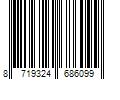 8 719324 686099